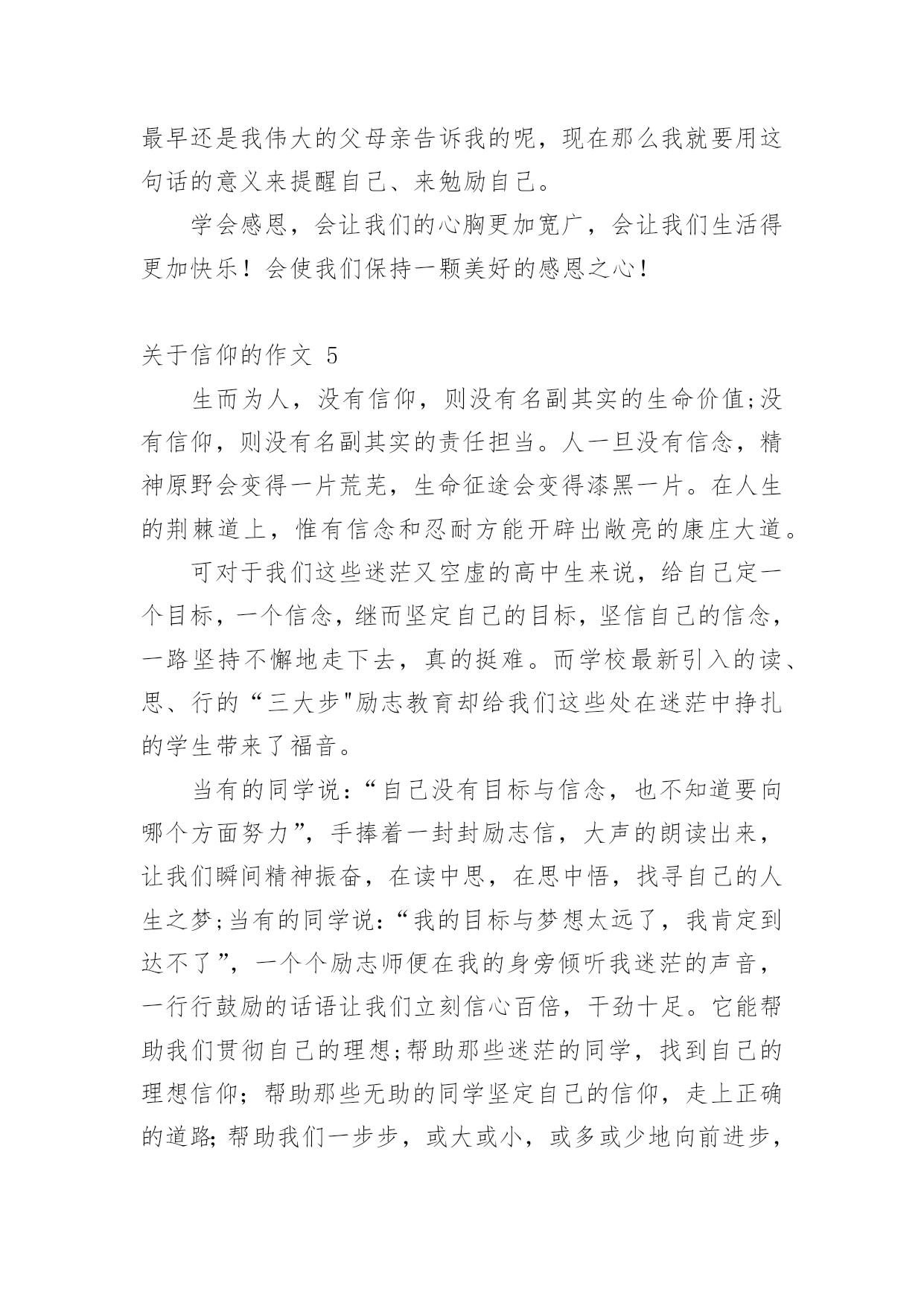 最早还是我伟大的父母亲告诉我的呢，现在那么我就要用这句话的意义来提醒自己、来勉励自己。

学会感恩，会让我们的心胸更加宽广，会让我们生活得更加快乐！会使我们保持一颗美好的感恩之心！

关于信仰的作文 5

生而为人，没有信仰，则没有名副其实的生命价值;没有信仰，则没有名副其实的责任担当。人一旦没有信念，精神原野会变得一片荒芜，生命征途会变得漆黑一片。在人生的荆棘道上，惟有信念和忍耐方能开辟出敞亮的康庄大道。

可对于我们这些迷茫又空虚的高中生来说，给自己定一个目标，一个信念，继而坚定自己的目标，坚信自己的信念，一路坚持不懈地走下去，真的挺难。而学校最新引入的读、思、行的“三大步"励志教育却给我们这些处在迷茫中挣扎的学生带来了福音。

当有的同学说：“自己没有目标与信念，也不知道要向哪个方面努力”，手捧着一封封励志信，大声的朗读出来，让我们瞬间精神振奋，在读中思，在思中悟，找寻自己的人生之梦;当有的同学说：“我的目标与梦想太远了，我肯定到达不了”，一个个励志师便在我的身旁倾听我迷茫的声音，一行行鼓励的话语让我们立刻信心百倍，干劲十足。它能帮助我们贯彻自己的理想;帮助那些迷茫的同学，找到自己的理想信仰；帮助那些无助的同学坚定自己的信仰，走上正确的道路;帮助我们一步步，或大或小，或多或少地向前进步，